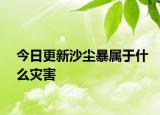 今日更新沙尘暴属于什么灾害